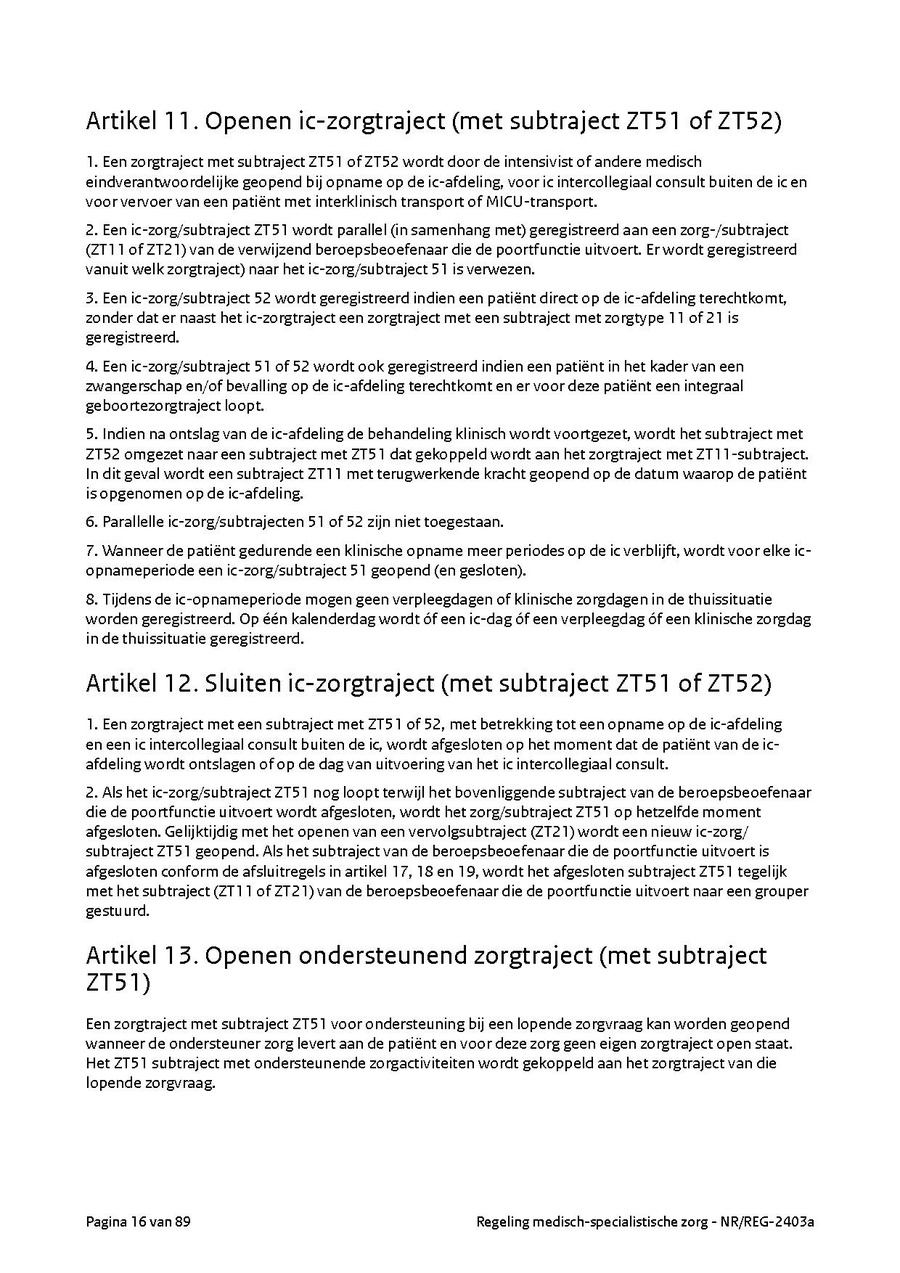 Artikel 11. Openen ic-zorgtraject (met subtraject ZT51 of ZT52)

1. Een zorgtraject met subtraject ZT51 of ZT52 wordt door de intensivist of andere medisch eindverantwoordelijke geopend bij opname op de ic-afdeling, voor ic intercollegiaal consult buiten de ic en voor vervoer van een patiënt met interklinisch transport of MICU-transport.

2. Een ic-zorg/subtraject ZT51 wordt parallel (in samenhang met) geregistreerd aan een zorg-/subtraject (ZT11 of ZT21) van de verwijzend beroepsbeoefenaar die de poortfunctie uitvoert. Er wordt geregistreerd vanuit welk zorgtraject) naar het ic-zorg/subtraject 51 is verwezen.

3. Een ic-zorg/subtraject 52 wordt geregistreerd indien een patiënt direct op de ic-afdeling terechtkomt, zonder dat er naast het ic-zorgtraject een zorgtraject met een subtraject met zorgtype 11 of 21 is geregistreerd.

4. Een ic-zorg/subtraject 51 of 52 wordt ook geregistreerd indien een patiënt in het kader van een zwangerschap en/of bevalling op de ic-afdeling terechtkomt en er voor deze patiënt een integraal geboortezorgtraject loopt.

5. Indien na ontslag van de ic-afdeling de behandeling klinisch wordt voortgezet, wordt het subtraject met ZT52 omgezet naar een subtraject met ZT51 dat gekoppeld wordt aan het zorgtraject met ZT11-subtraject. In dit geval wordt een subtraject ZT11 met terugwerkende kracht geopend op de datum waarop de patiënt is opgenomen op de ic-afdeling.

6. Parallelle ic-zorg/subtrajecten 51 of 52 zijn niet toegestaan.

7. Wanneer de patiënt gedurende een klinische opname meer periodes op de ic verblijft, wordt voor elke ic-opnameperiode een ic-zorg/subtraject 51 geopend (en gesloten).

8. Tijdens de ic-opnameperiode mogen geen verpleegdagen of klinische zorgdagen in de thuissituatie worden geregistreerd. Op één kalenderdag wordt óf een ic-dag óf een verpleegdag óf een klinische zorgdag in de thuissituatie geregistreerd.

Artikel 12. Sluiten ic-zorgtraject (met subtraject ZT51 of ZT52)

1. Een zorgtraject met een subtraject met ZT51 of 52, met betrekking tot een opname op de ic-afdeling en een ic intercollegiaal consult buiten de ic, wordt afgesloten op het moment dat de patiënt van de ic-afdeling wordt ontslagen of op de dag van uitvoering van het ic intercollegiaal consult.

2. Als het ic-zorg/subtraject ZT51 nog loopt terwijl het bovenliggende subtraject van de beroepsbeoefenaar die de poortfunctie uitvoert wordt afgesloten, wordt het zorg/subtraject ZT51 op hetzelfde moment afgesloten. Gelijktijdig met het openen van een vervolgsubtraject (ZT21) wordt een nieuw ic-zorg/subtraject ZT51 geopend. Als het subtraject van de beroepsbeoefenaar die de poortfunctie uitvoert is afgesloten conform de afsluitregels in artikel 17, 18 en 19, wordt het afgesloten subtraject ZT51 tegelijk met het subtraject (ZT11 of ZT21) van de beroepsbeoefenaar die de poortfunctie uitvoert naar een grouper gestuurd.

Artikel 13. Openen ondersteunend zorgtraject (met subtraject ZT51)

Een zorgtraject met subtraject ZT51 voor ondersteuning bij een lopende zorgvraag kan worden geopend wanneer de ondersteuner zorg levert aan de patiënt en voor deze zorg geen eigen zorgtraject open staat. Het ZT51 subtraject met ondersteunende zorgactiviteiten wordt gekoppeld aan het zorgtraject van die lopende zorgvraag.

Pagina 16 van 89

Regeling medisch-specialistische zorg - NR/REG-2403a